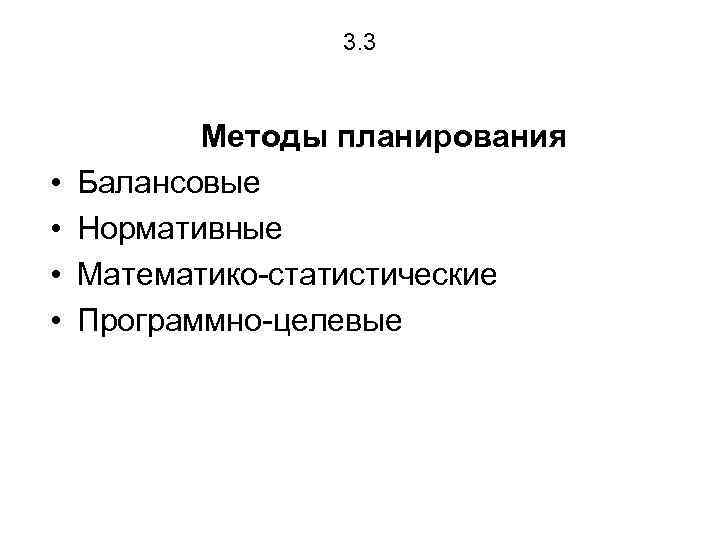 3.3

Методы планирования

• Балансовые
• Нормативные
• Математико-статистические
• Программно-целевые